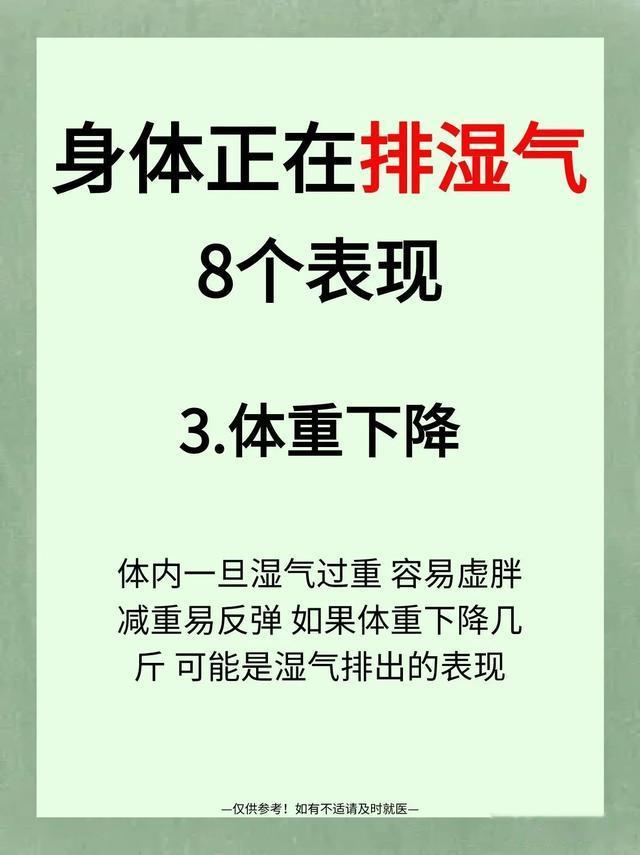 身体正在排湿气
8个表现

3.体重下降

体内一旦湿气过重 容易虚胖 减重易反弹 如果体重下降几斤 可能是湿气排出的表现

—仅供参考！如有不适请及时就医—